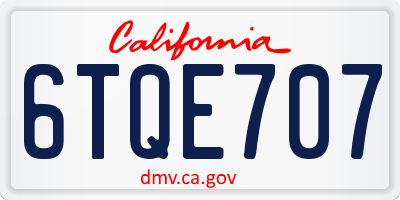 California

6TQE707

dmv.ca.gov